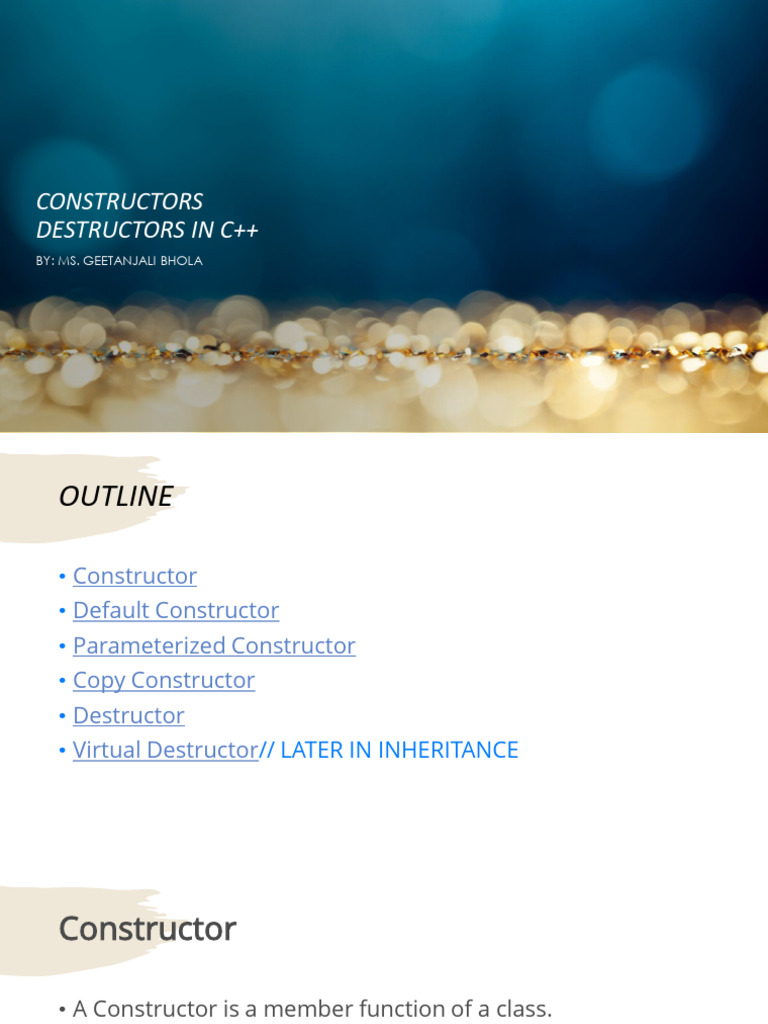 CONSTRUCTORS
DESTRUCTORS IN C++

BY: MS. GEETANJALI BHOLA

OUTLINE

• Constructor
• Default Constructor
• Parameterized Constructor
• Copy Constructor
• Destructor
• Virtual Destructor// LATER IN INHERITANCE

Constructor

• A Constructor is a member function of a class.